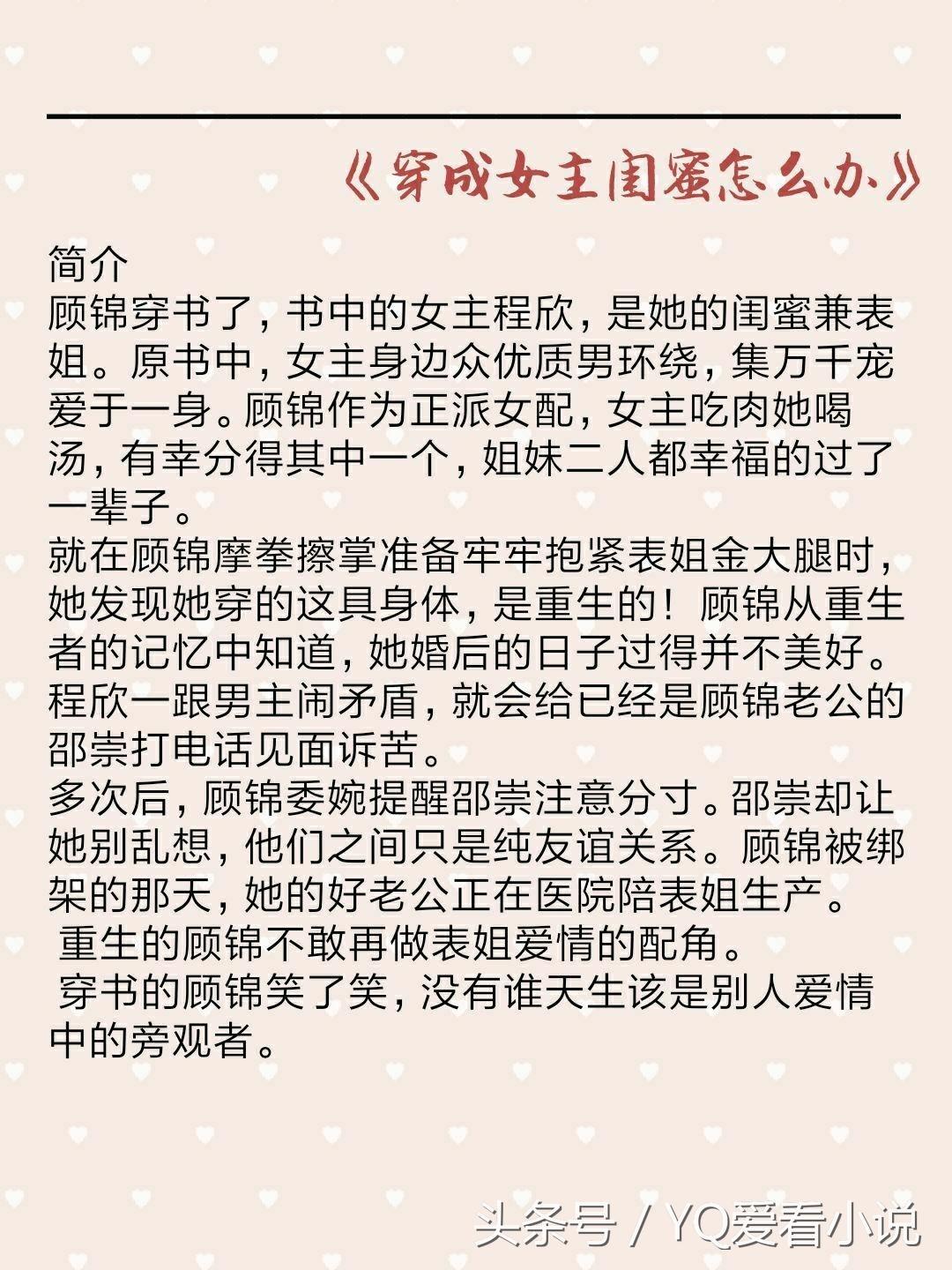 《穿成女主闺蜜怎么办》

简介
顾锦穿书了，书中的女主程欣，是她的闺蜜兼表姐。原书中，女主身边众优质男环绕，集万千宠爱于一身。顾锦作为正派女配，女主吃肉她喝汤，有幸分得其中一个，姐妹二人都幸福的过了一辈子。
就在顾锦摩拳擦掌准备牢牢抱紧表姐金大腿时，她发现她穿的这具身体，是重生的！顾锦从重生者的记忆中知道，她婚后的日子过得并不美好。程欣一跟男主闹矛盾，就会给已经是顾锦老公的邵崇打电话见面诉苦。
多次后，顾锦委婉提醒邵崇注意分寸。邵崇却让她别乱想，他们之间只是纯友谊关系。顾锦被绑架的那天，她的好老公正在医院陪表姐生产。
重生的顾锦不敢再做表姐爱情的配角。
穿书的顾锦笑了笑，没有谁天生该是别人爱情中的旁观者。

头条号 / YQ爱看小说